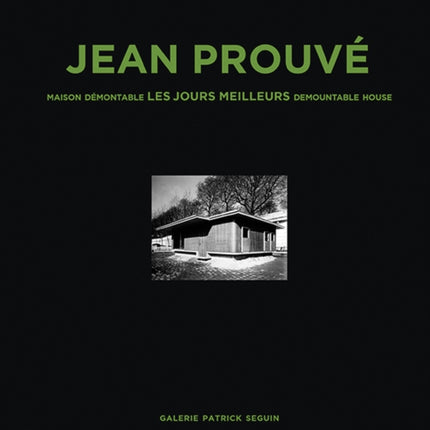 JEAN PROUVÉ

MAISON DÉMONTABLE LES JOURS MEILLEURS DEMOUNTABLE HOUSE

GALERIE PATRICK SEGUIN